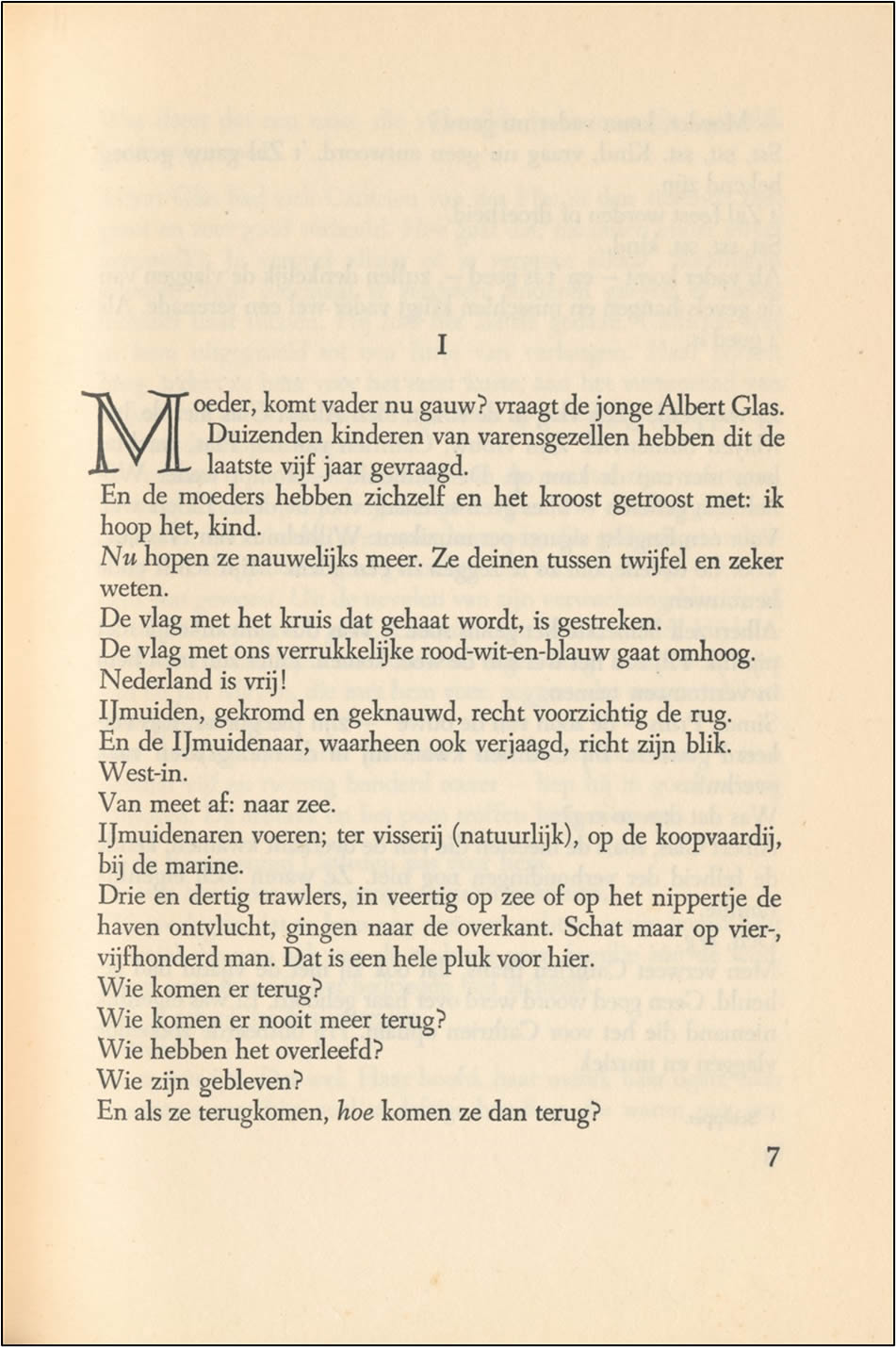 I

Moeder, komt vader nu gauw? vraagt de jonge Albert Glas. Duizenden kinderen van varensgezellen hebben dit de laatste vijf jaar gevraagd.

En de moeders hebben zichzelf en het kroost getroost met: ik hoop het, kind.

Nu hopen ze nauwelijks meer. Ze deinen tussen twijfel en zeker weten.

De vlag met het kruis dat gehaat wordt, is gestreken.

De vlag met ons verrukkelijke rood-wit-en-blauw gaat omhoog.

Nederland is vrij!

IJmuiden, gekromd en geknauwd, recht voorzichtig de rug.

En de IJmuidenaar, waarheen ook verjaagd, richt zijn blik.

West-in.

Van meet af: naar zee.

IJmuidenaren voeren; ter visserij (natuurlijk), op de koopvaardij, bij de marine.

Drie en dertig trawlers, in veertig op zee of op het nippertje de haven ontvlucht, gingen naar de overkant. Schat maar op vier-, vijfhonderd man. Dat is een hele pluk voor hier.

Wie komen er terug?

Wie komen er nooit meer terug?

Wie hebben het overleefd?

Wie zijn gebleven?

En als ze terugkomen, hoe komen ze dan terug?

7